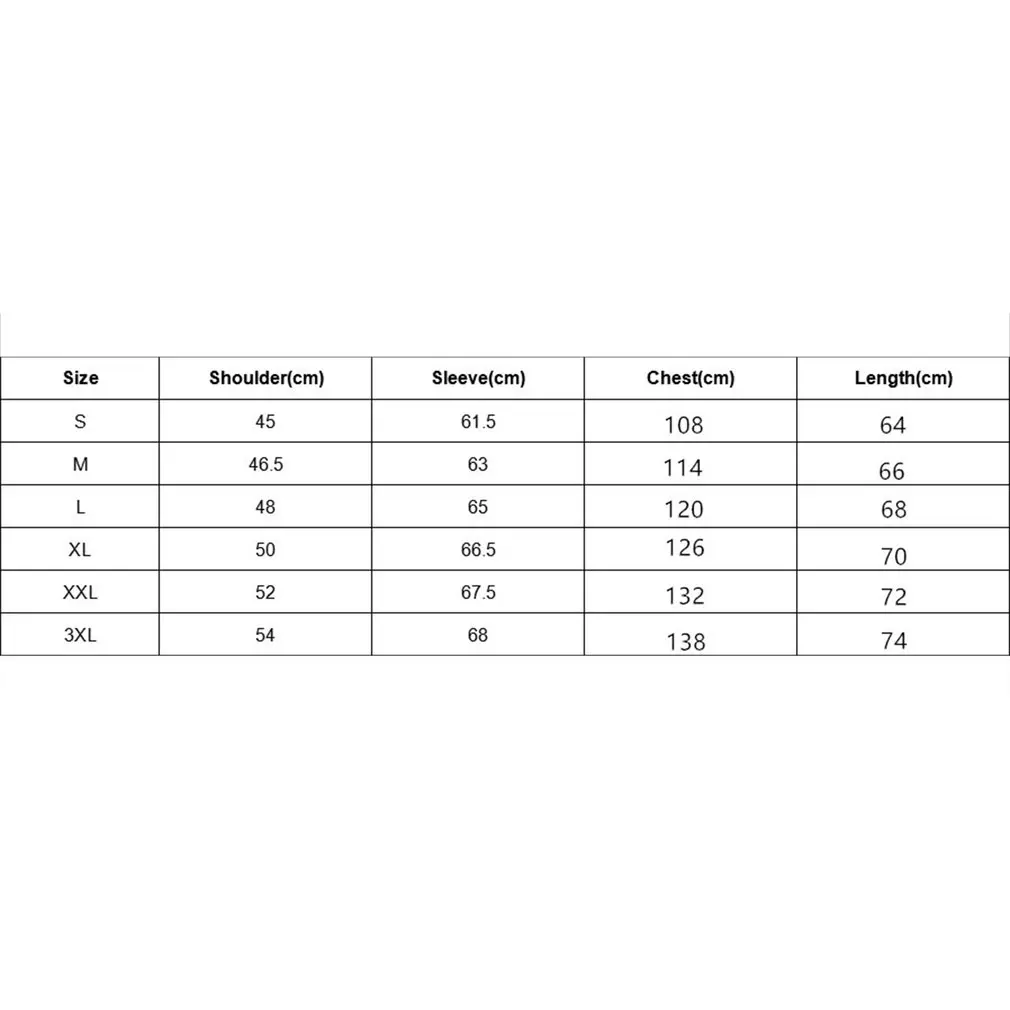 | Size | Shoulder(cm) | Sleeve(cm) | Chest(cm) | Length(cm) |
|---|---|---|---|---|
| S | 45 | 61.5 | 108 | 64 |
| M | 46.5 | 63 | 114 | 66 |
| L | 48 | 65 | 120 | 68 |
| XL | 50 | 66.5 | 126 | 70 |
| XXL | 52 | 67.5 | 132 | 72 |
| 3XL | 54 | 68 | 138 | 74 |